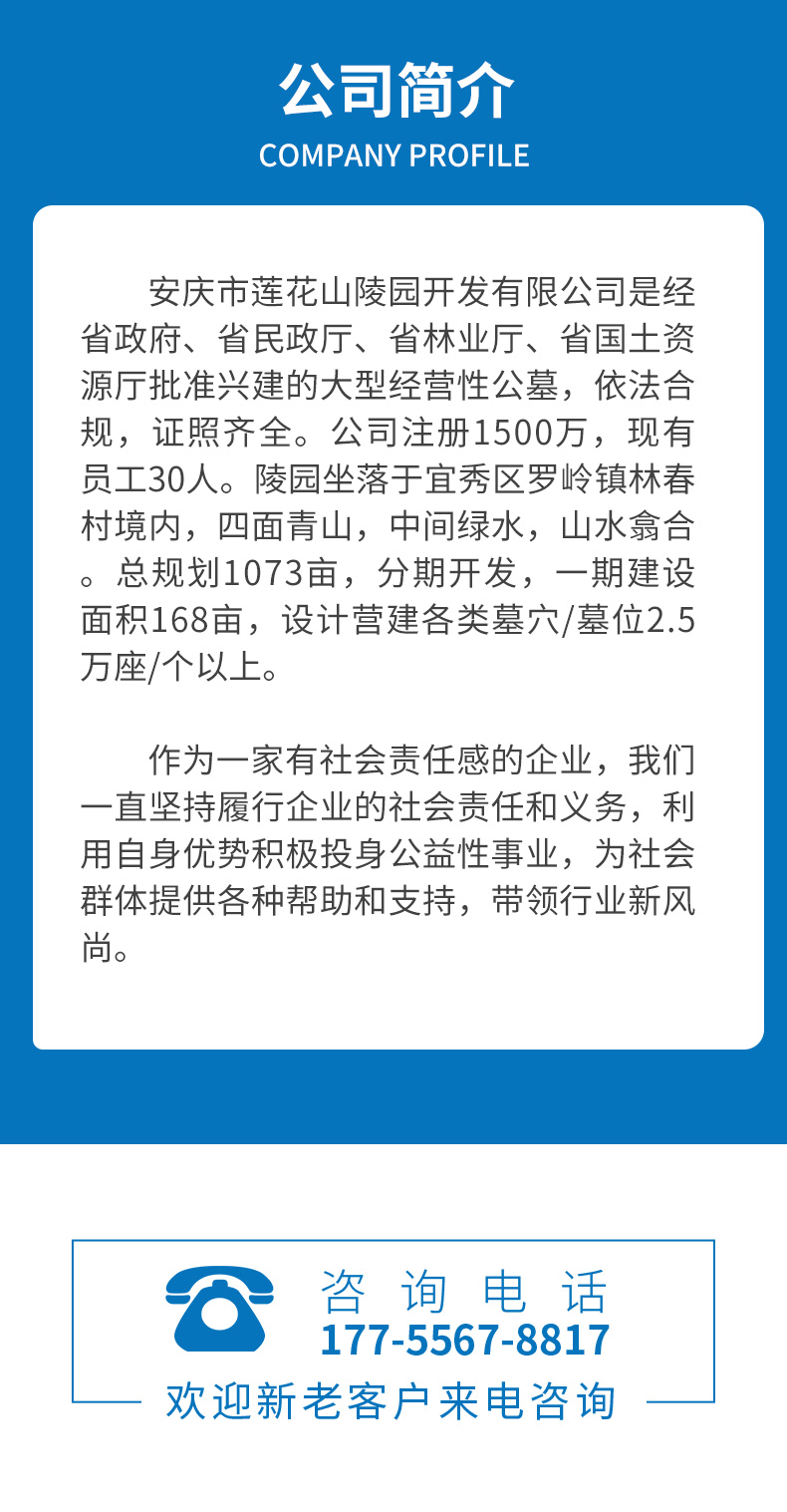 公司简介
COMPANY PROFILE

安庆市莲花山陵园开发有限公司是经省政府、省民政厅、省林业厅、省国土资源厅批准兴建的大型经营性公墓，依法合规，证照齐全。公司注册1500万，现有员工30人。陵园坐落于宜秀区罗岭镇林春村境内，四面青山，中间绿水，山水翕合。总规划1073亩，分期开发，一期建设面积168亩，设计营建各类墓穴/墓位2.5万座/个以上。

作为一家有社会责任感的企业，我们一直坚持履行企业的社会责任和义务，利用自身优势积极投身公益性事业，为社会群体提供各种帮助和支持，带领行业新风尚。

咨询电话
177-5567-8817
欢迎新老客户来电咨询